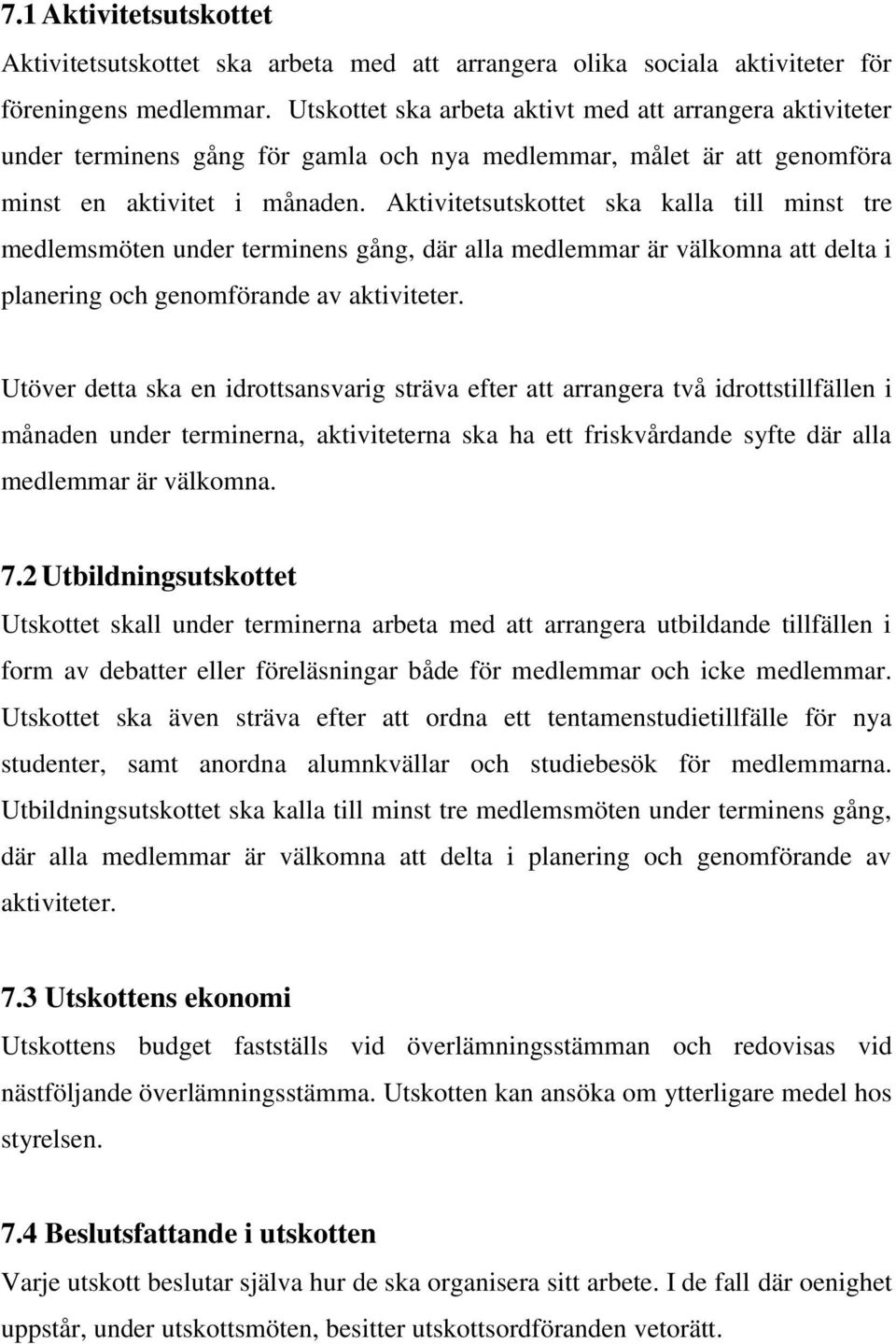 7.1 Aktivitetsutskottet

Aktivitetsutskottet ska arbeta med att arrangera olika sociala aktiviteter för föreningens medlemmar. Utskottet ska arbeta aktivt med att arrangera aktiviteter under terminens gång för gamla och nya medlemmar, målet är att genomföra minst en aktivitet i månaden. Aktivitetsutskottet ska kalla till minst tre medlemsmöten under terminens gång, där alla medlemmar är välkomna att delta i planering och genomförande av aktiviteter.

Utöver detta ska en idrottsansvarig sträva efter att arrangera två idrottstillfällen i månaden under terminerna, aktiviteterna ska ha ett friskvårdande syfte där alla medlemmar är välkomna.

7.2 Utbildningsutskottet

Utskottet skall under terminerna arbeta med att arrangera utbildande tillfällen i form av debatter eller föreläsningar både för medlemmar och icke medlemmar. Utskottet ska även sträva efter att ordna ett tentamenstudietillfälle för nya studenter, samt anordna alumnkvällar och studiebesök för medlemmarna. Utbildningsutskottet ska kalla till minst tre medlemsmöten under terminens gång, där alla medlemmar är välkomna att delta i planering och genomförande av aktiviteter.

7.3 Utskottens ekonomi

Utskottens budget fastställs vid överlämningsstämman och redovisas vid nästföljande överlämningsstämma. Utskotten kan ansöka om ytterligare medel hos styrelsen.

7.4 Beslutsfattande i utskotten

Varje utskott beslutar själva hur de ska organisera sitt arbete. I de fall där oenighet uppstår, under utskottsmöten, besitter utskottsordföranden vetorätt.